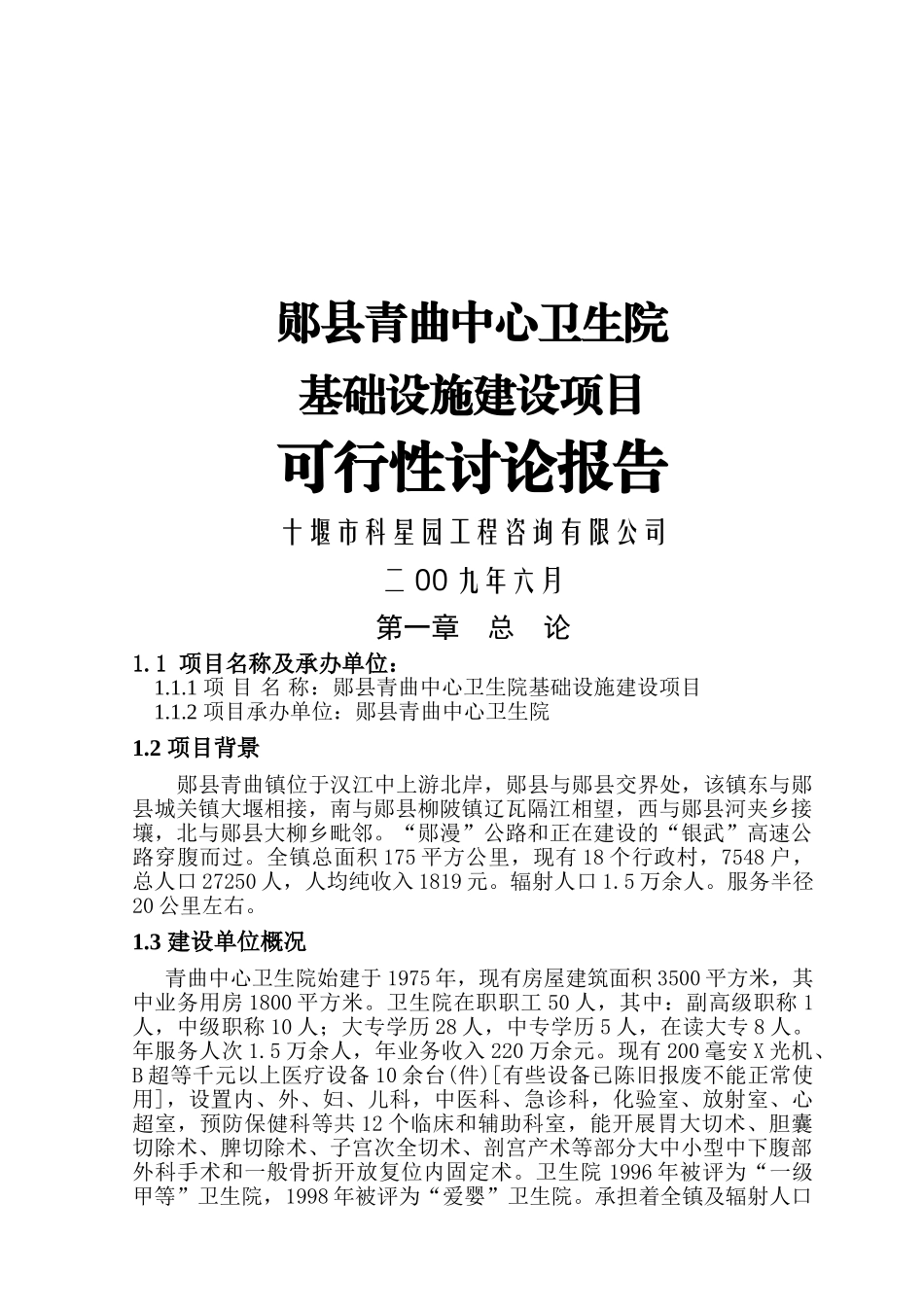 郧县青曲中心卫生院

基础设施建设项目

可行性讨论报告

十堰市科星园工程咨询有限公司

二00九年六月

第一章 总 论

1.1 项目名称及承办单位:

1.1.1 项 目 名 称：郧县青曲中心卫生院基础设施建设项目

1.1.2 项目承办单位：郧县青曲中心卫生院

1.2 项目背景

郧县青曲镇位于汉江中上游北岸，郧县与郧县交界处，该镇东与郧县城关镇大堰相接，南与郧县柳陂镇辽瓦隔江相望，西与郧县河夹乡接壤，北与郧县大柳乡毗邻。“郧漫”公路和正在建设的“银武”高速公路穿腹而过。全镇总面积175平方公里，现有18个行政村，7548户，总人口27250人，人均纯收入1819元。辐射人口1.5万余人。服务半径20公里左右。

1.3 建设单位概况

青曲中心卫生院始建于1975年，现有房屋建筑面积3500平方米，其中业务用房1800平方米。卫生院在职职工50人，其中：副高级职称1人，中级职称10人；大专学历28人，中专学历5人，在读大专8人。年服务人次1.5万余人，年业务收入220万余元。现有200毫安X光机、B超等千元以上医疗设备10余台(件)[有些设备已陈旧报废不能正常使用]，设置内、外、妇、儿科，中医科、急诊科，化验室、放射室、心超室，预防保健科等共12个临床和辅助科室，能开展胃大切术、胆囊切除术、脾切除术、子宫次全切术、剖宫产术等部分大中小型中下腹部外科手术和一般骨折开放复位内固定术。卫生院1996年被评为“一级甲等”卫生院，1998年被评为“爱婴”卫生院。承担着全镇及辐射人口